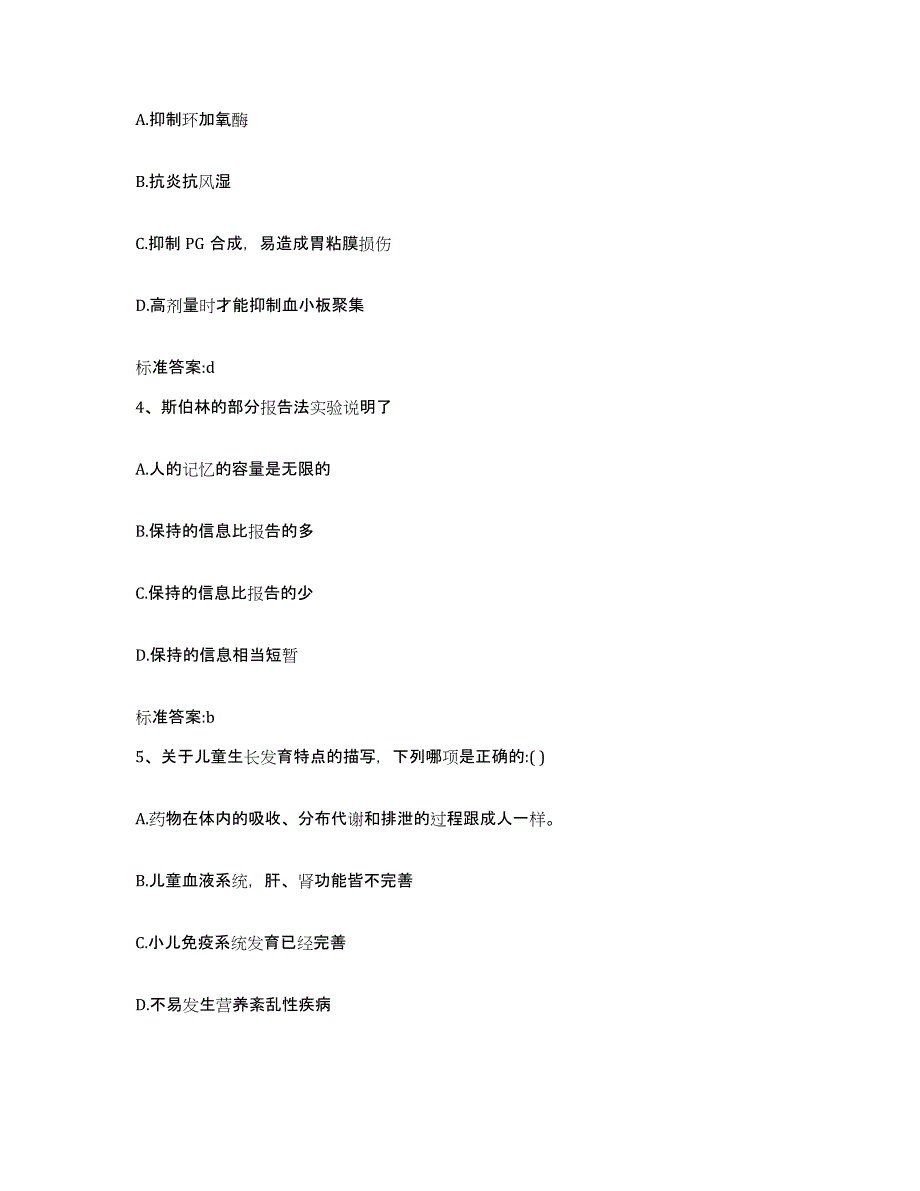 A.抑制环加氧酶

B.抗炎抗风湿

C.抑制 PG 合成，易造成胃粘膜损伤

D.高剂量时才能抑制血小板聚集

标准答案:d

4、斯伯林的部分报告法实验说明了

A.人的记忆的容量是无限的

B.保持的信息比报告的多

C.保持的信息比报告的少

D.保持的信息相当短暂

标准答案:b

5、关于儿童生长发育特点的描写，下列哪项是正确的:( )

A.药物在体内的吸收、分布代谢和排泄的过程跟成人一样。

B.儿童血液系统，肝、肾功能皆不完善

C.小儿免疫系统发育已经完善

D.不易发生营养紊乱性疾病